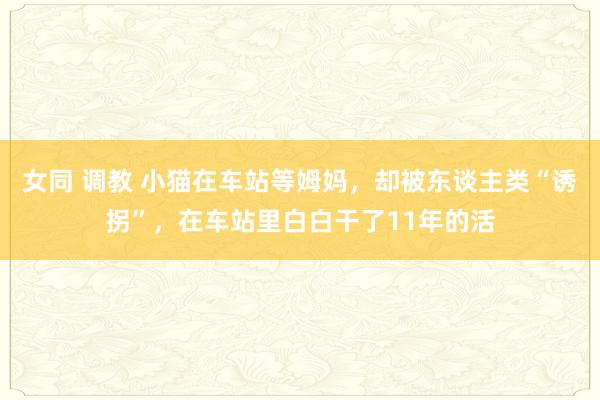 女同 调教 小猫在车站等姆妈，却被东谈主类“诱拐”，在车站里白白干了11年的活